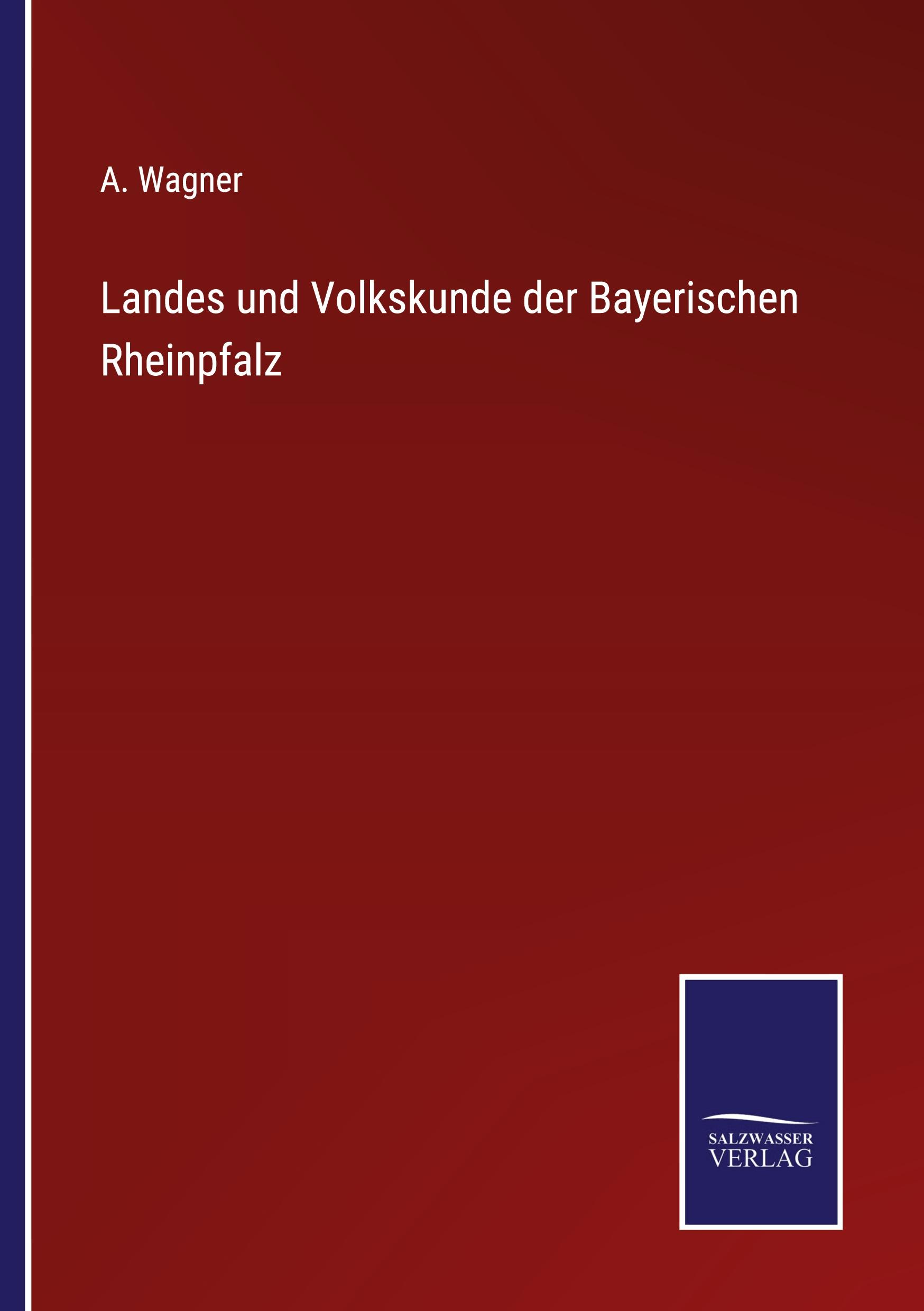 A. Wagner

Landes und Volkskunde der Bayerischen Rheinpfalz

SALZWASSER
VERLAG